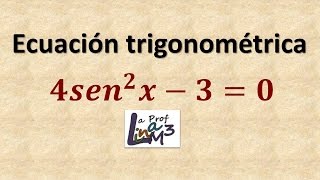 Ecuación trigonométrica

$4sen^2x - 3 = 0$

La Prof Lina M3